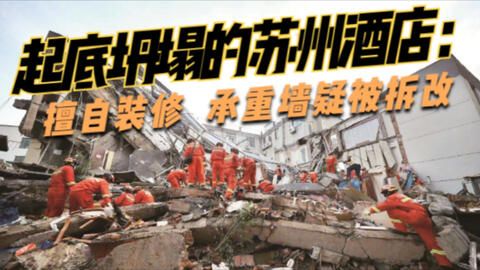 起底坍塌的苏州酒店：

擅自装修 承重墙疑被拆改